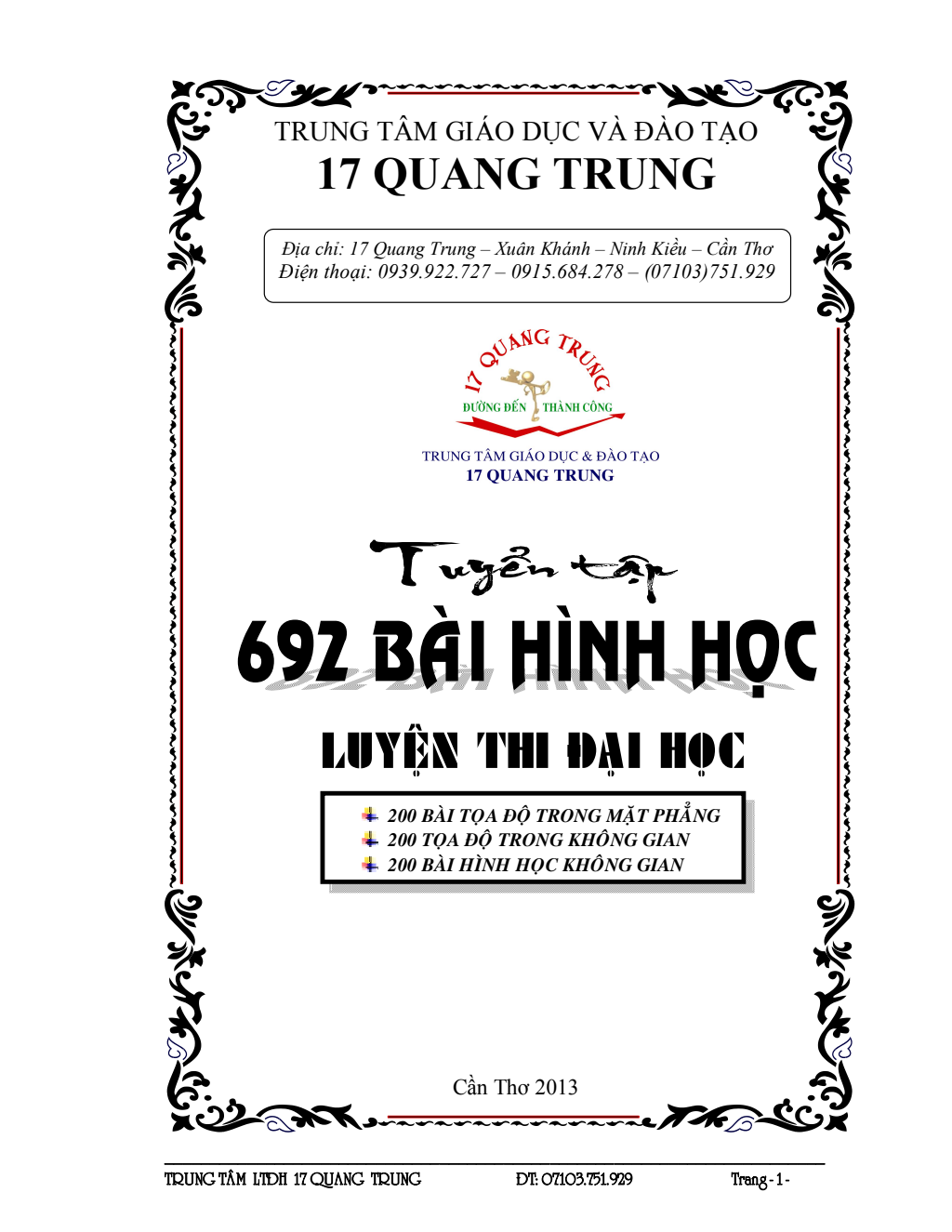 TRUNG TÂM GIÁO DỤC VÀ ĐÀO TẠO
17 QUANG TRUNG

Địa chỉ: 17 Quang Trung – Xuân Khánh – Ninh Kiều – Cần Thơ
Điện thoại: 0939.922.727 – 0915.684.278 – (07103)751.929

17 QUANG TRUNG
ĐƯỜNG ĐẾN THÀNH CÔNG

TRUNG TÂM GIÁO DỤC & ĐÀO TẠO
17 QUANG TRUNG

Tuyển tập
692 BÀI HÌNH HỌC
LUYỆN THI ĐẠI HỌC

200 BÀI TỌA ĐỘ TRONG MẶT PHẲNG
200 TỌA ĐỘ TRONG KHÔNG GIAN
200 BÀI HÌNH HỌC KHÔNG GIAN

Cần Thơ 2013

TRUNG TÂM LTĐH 17 QUANG TRUNG ĐT: 07103.751.929 Trang - 1 -